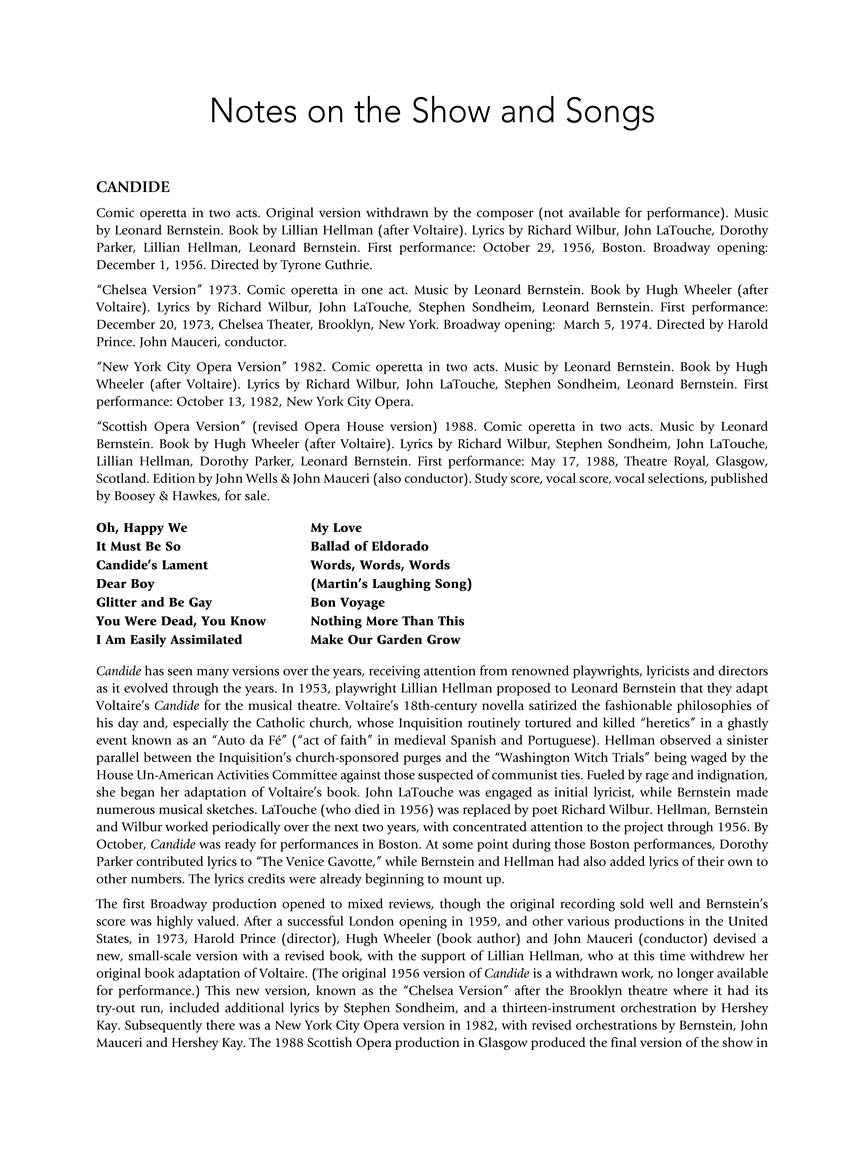 Notes on the Show and Songs

CANDIDE

Comic operetta in two acts. Original version withdrawn by the composer (not available for performance). Music by Leonard Bernstein. Book by Lillian Hellman (after Voltaire). Lyrics by Richard Wilbur, John LaTouche, Dorothy Parker, Lillian Hellman, Leonard Bernstein. First performance: October 29, 1956, Boston. Broadway opening: December 1, 1956. Directed by Tyrone Guthrie.

"Chelsea Version" 1973. Comic operetta in one act. Music by Leonard Bernstein. Book by Hugh Wheeler (after Voltaire). Lyrics by Richard Wilbur, John LaTouche, Stephen Sondheim, Leonard Bernstein. First performance: December 20, 1973, Chelsea Theater, Brooklyn, New York. Broadway opening: March 5, 1974. Directed by Harold Prince. John Mauceri, conductor.

"New York City Opera Version" 1982. Comic operetta in two acts. Music by Leonard Bernstein. Book by Hugh Wheeler (after Voltaire). Lyrics by Richard Wilbur, John LaTouche, Stephen Sondheim, Leonard Bernstein. First performance: October 13, 1982, New York City Opera.

"Scottish Opera Version" (revised Opera House version) 1988. Comic operetta in two acts. Music by Leonard Bernstein. Book by Hugh Wheeler (after Voltaire). Lyrics by Richard Wilbur, Stephen Sondheim, John LaTouche, Lillian Hellman, Dorothy Parker, Leonard Bernstein. First performance: May 17, 1988, Theatre Royal, Glasgow, Scotland. Edition by John Wells & John Mauceri (also conductor). Study score, vocal score, vocal selections, published by Boosey & Hawkes, for sale.

Oh, Happy We
It Must Be So
Candide's Lament
Dear Boy
Glitter and Be Gay
You Were Dead, You Know
I Am Easily Assimilated

My Love
Ballad of Eldorado
Words, Words, Words
(Martin's Laughing Song)
Bon Voyage
Nothing More Than This
Make Our Garden Grow

Candide has seen many versions over the years, receiving attention from renowned playwrights, lyricists and directors as it evolved through the years. In 1953, playwright Lillian Hellman proposed to Leonard Bernstein that they adapt Voltaire's Candide for the musical theatre. Voltaire's 18th-century novella satirized the fashionable philosophies of his day and, especially the Catholic church, whose Inquisition routinely tortured and killed "heretics" in a ghastly event known as an "Auto da Fé" ("act of faith" in medieval Spanish and Portuguese). Hellman observed a sinister parallel between the Inquisition's church-sponsored purges and the "Washington Witch Trials" being waged by the House Un-American Activities Committee against those suspected of communist ties. Fueled by rage and indignation, she began her adaptation of Voltaire's book. John LaTouche was engaged as initial lyricist, while Bernstein made numerous musical sketches. LaTouche (who died in 1956) was replaced by poet Richard Wilbur. Hellman, Bernstein and Wilbur worked periodically over the next two years, with concentrated attention to the project through 1956. By October, Candide was ready for performances in Boston. At some point during those Boston performances, Dorothy Parker contributed lyrics to "The Venice Gavotte," while Bernstein and Hellman had also added lyrics of their own to other numbers. The lyrics credits were already beginning to mount up.

The first Broadway production opened to mixed reviews, though the original recording sold well and Bernstein's score was highly valued. After a successful London opening in 1959, and other various productions in the United States, in 1973, Harold Prince (director), Hugh Wheeler (book author) and John Mauceri (conductor) devised a new, small-scale version with a revised book, with the support of Lillian Hellman, who at this time withdrew her original book adaptation of Voltaire. (The original 1956 version of Candide is a withdrawn work, no longer available for performance.) This new version, known as the "Chelsea Version" after the Brooklyn theatre where it had its try-out run, included additional lyrics by Stephen Sondheim, and a thirteen-instrument orchestration by Hershey Kay. Subsequently there was a New York City Opera version in 1982, with revised orchestrations by Bernstein, John Mauceri and Hershey Kay. The 1988 Scottish Opera production in Glasgow produced the final version of the show in